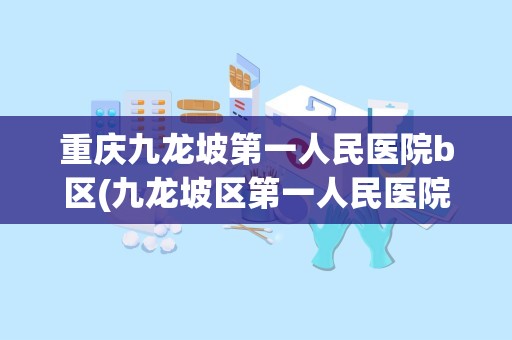 重庆九龙坡第一人民医院b区(九龙坡区第一人民医院